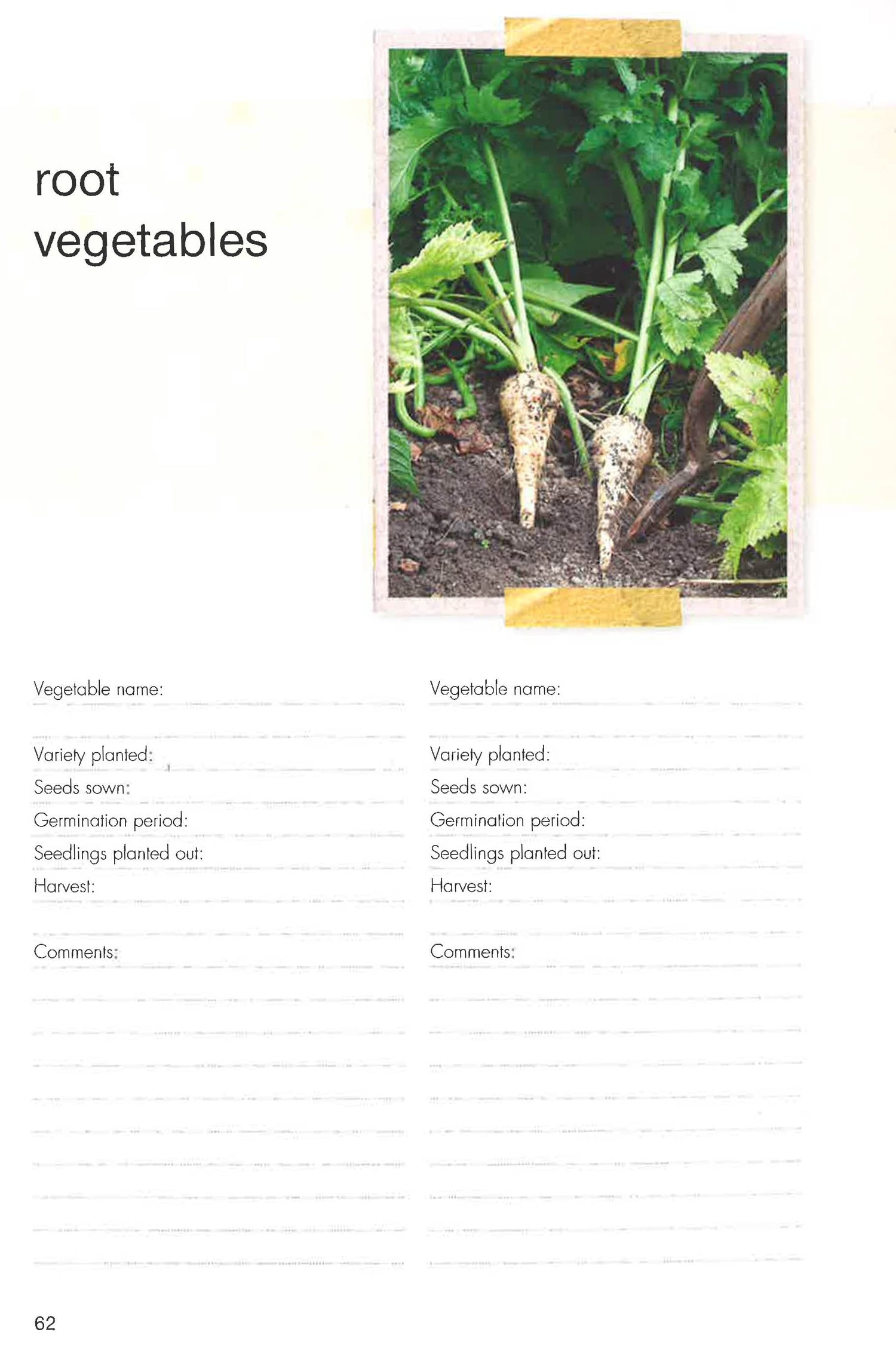 root vegetables

Vegetable name:

Variety planted:

Seeds sown:

Germination period:

Seedlings planted out:

Harvest:

Comments:

Vegetable name:

Variety planted:

Seeds sown:

Germination period:

Seedlings planted out:

Harvest:

Comments:

62